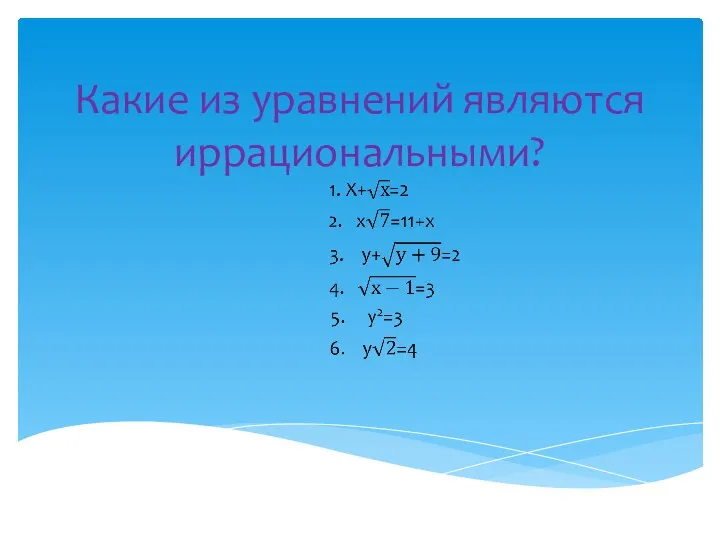 Какие из уравнений являются иррациональными?

1. $X+\sqrt{x}=2$
2. $x\sqrt{7}=11+x$
3. $y+\sqrt{y+9}=2$
4. $\sqrt{x-1}=3$
5. $y^2=3$
6. $y\sqrt{2}=4$